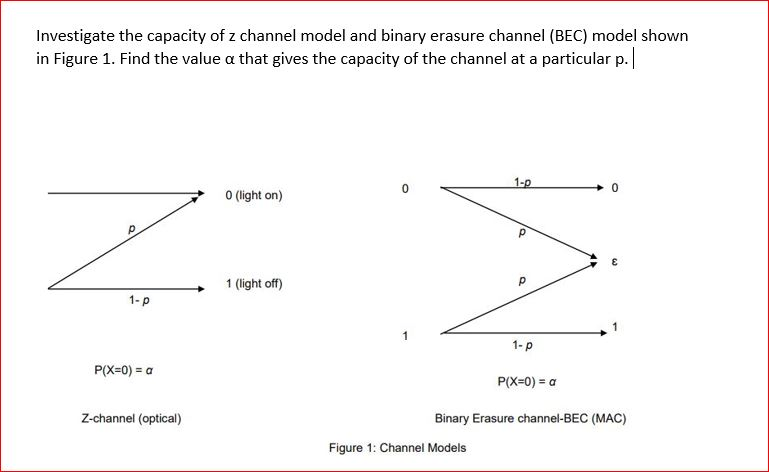 Investigate the capacity of z channel model and binary erasure channel (BEC) model shown in Figure 1. Find the value α that gives the capacity of the channel at a particular p.

0 (light on)

p

1 (light off)

1- p

P(X=0) = α

Z-channel (optical)

0

1-p

0

p

ε

p

1

1

1- p

P(X=0) = α

Binary Erasure channel-BEC (MAC)

Figure 1: Channel Models